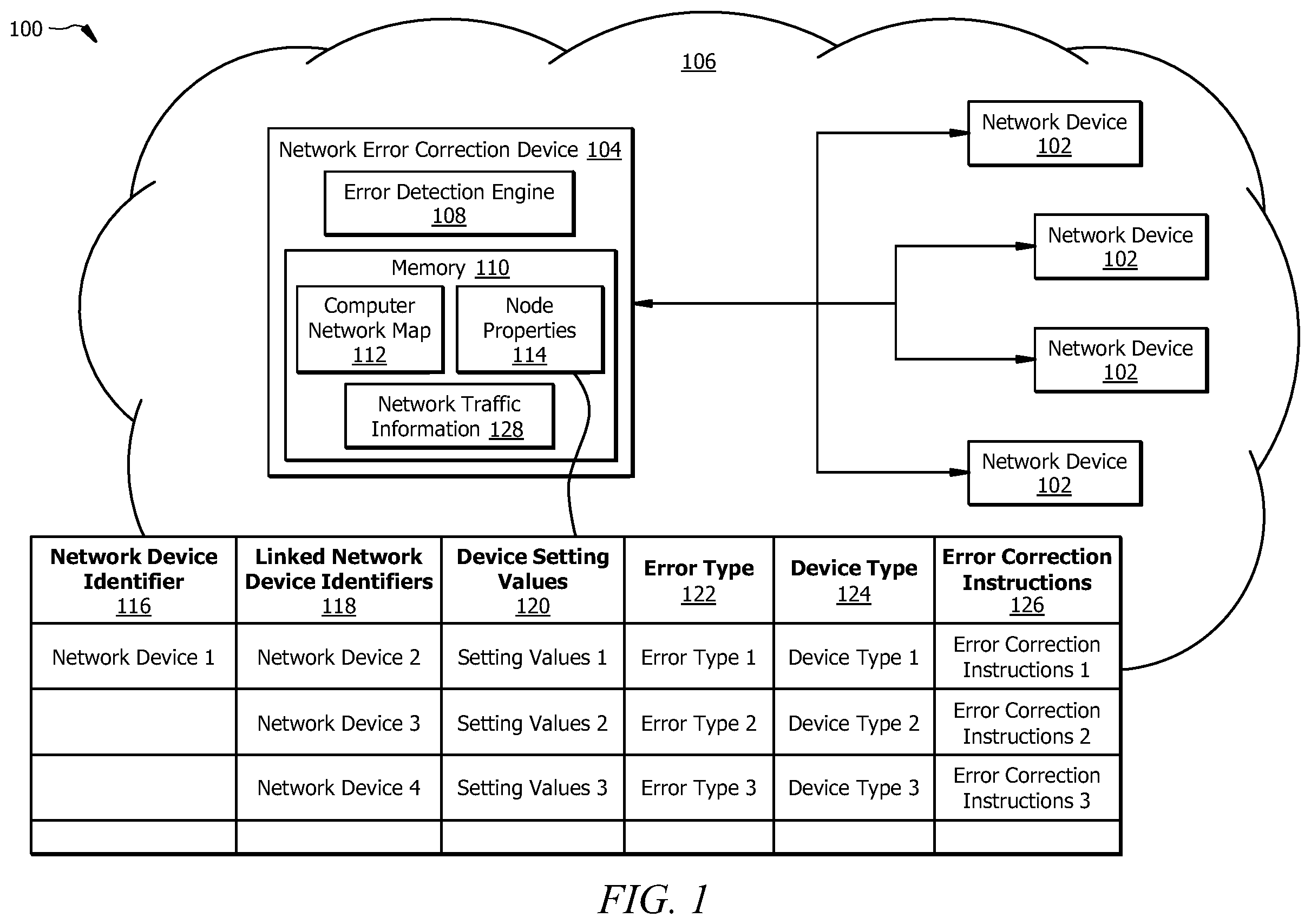 100

106

Network Error Correction Device 104

Error Detection Engine 108

Memory 110

Computer Network Map 112

Node Properties 114

Network Traffic Information 128

Network Device 102

Network Device 102

Network Device 102

Network Device 102

| Network Device Identifier 116 | Linked Network Device Identifiers 118 | Device Setting Values 120 | Error Type 122 | Device Type 124 | Error Correction Instructions 126 |
|---|---|---|---|---|---|
| Network Device 1 | Network Device 2 | Setting Values 1 | Error Type 1 | Device Type 1 | Error Correction Instructions 1 |
| | Network Device 3 | Setting Values 2 | Error Type 2 | Device Type 2 | Error Correction Instructions 2 |
| | Network Device 4 | Setting Values 3 | Error Type 3 | Device Type 3 | Error Correction Instructions 3 |
| | | | | | |

FIG. 1